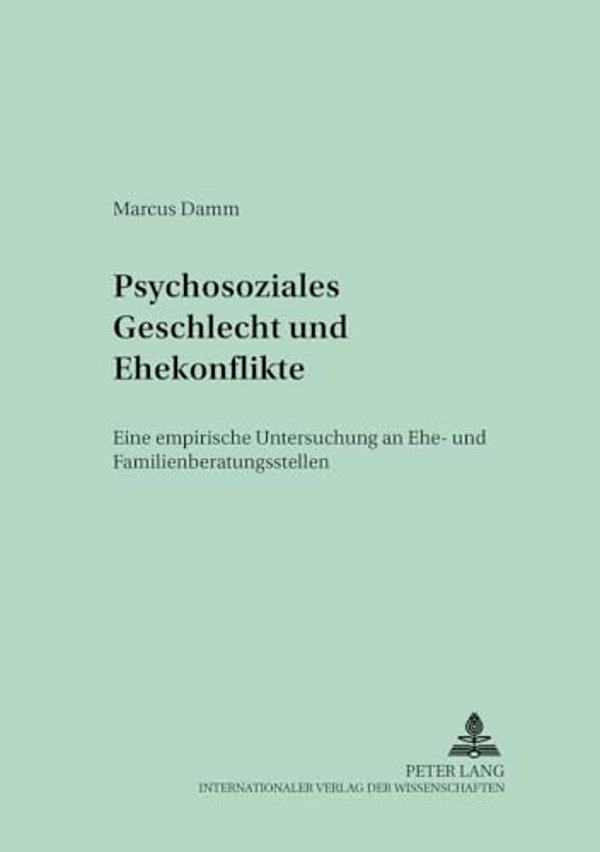 Marcus Damm

Psychosoziales Geschlecht und Ehekonflikte

Eine empirische Untersuchung an Ehe- und Familienberatungsstellen

PETER LANG
INTERNATIONALER VERLAG DER WISSENSCHAFTEN